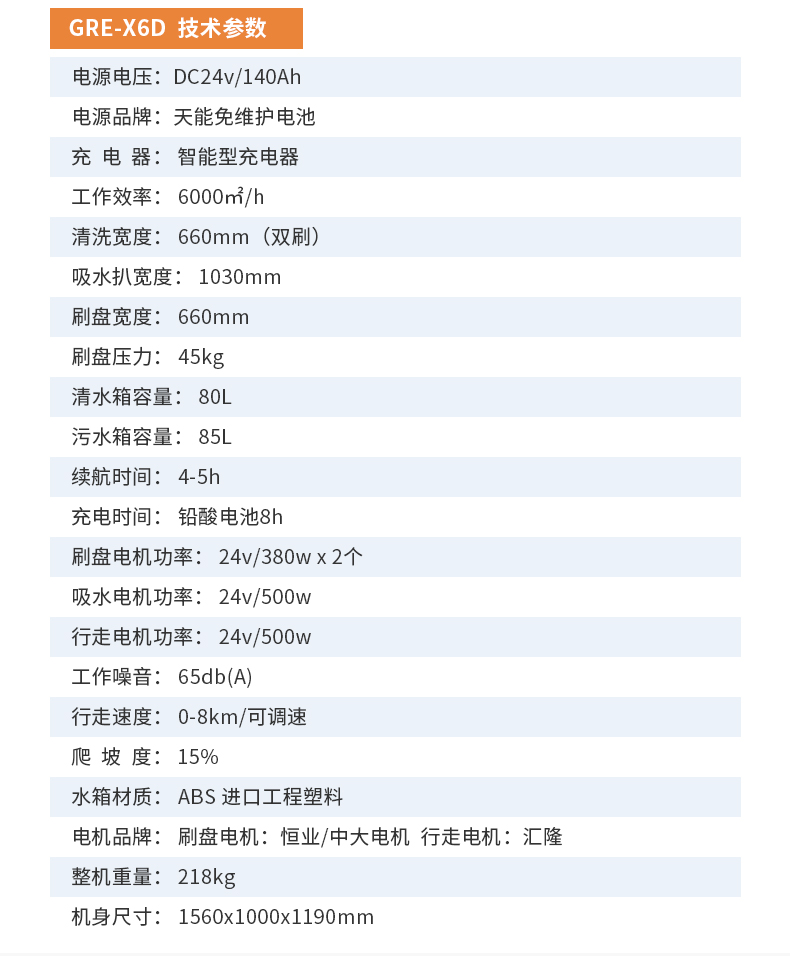 GRE-X6D 技术参数

电源电压：DC24v/140Ah

电源品牌：天能免维护电池

充 电 器：智能型充电器

工作效率：6000㎡/h

清洗宽度：660mm（双刷）

吸水扒宽度：1030mm

刷盘宽度：660mm

刷盘压力：45kg

清水箱容量：80L

污水箱容量：85L

续航时间：4-5h

充电时间：铅酸电池8h

刷盘电机功率：24v/380w x 2个

吸水电机功率：24v/500w

行走电机功率：24v/500w

工作噪音：65db(A)

行走速度：0-8km/可调速

爬 坡 度：15%

水箱材质：ABS 进口工程塑料

电机品牌：刷盘电机：恒业/中大电机 行走电机：汇隆

整机重量：218kg

机身尺寸：1560x1000x1190mm